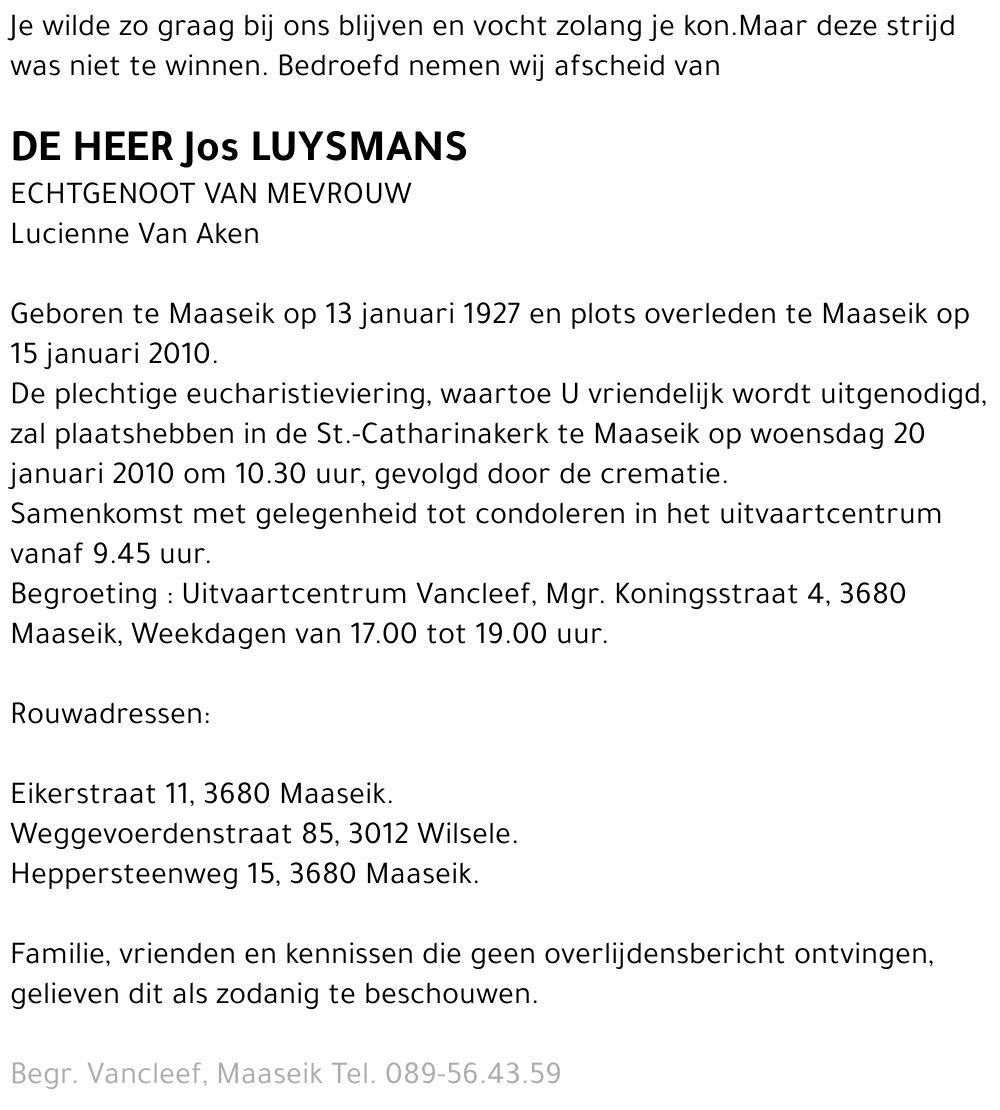 Je wilde zo graag bij ons blijven en vocht zolang je kon.Maar deze strijd was niet te winnen. Bedroefd nemen wij afscheid van

DE HEER Jos LUYSMANS
ECHTGENOOT VAN MEVROUW
Lucienne Van Aken

Geboren te Maaseik op 13 januari 1927 en plots overleden te Maaseik op 15 januari 2010.
De plechtige eucharistieviering, waartoe U vriendelijk wordt uitgenodigd, zal plaatshebben in de St.-Catharinakerk te Maaseik op woensdag 20 januari 2010 om 10.30 uur, gevolgd door de crematie.
Samenkomst met gelegenheid tot condoleren in het uitvaartcentrum vanaf 9.45 uur.
Begroeting : Uitvaartcentrum Vancleef, Mgr. Koningsstraat 4, 3680 Maaseik, Weekdagen van 17.00 tot 19.00 uur.

Rouwadressen:

Eikerstraat 11, 3680 Maaseik.
Weggevoerdenstraat 85, 3012 Wilsele.
Heppersteenweg 15, 3680 Maaseik.

Familie, vrienden en kennissen die geen overlijdensbericht ontvingen, gelieven dit als zodanig te beschouwen.

Begr. Vancleef, Maaseik Tel. 089-56.43.59